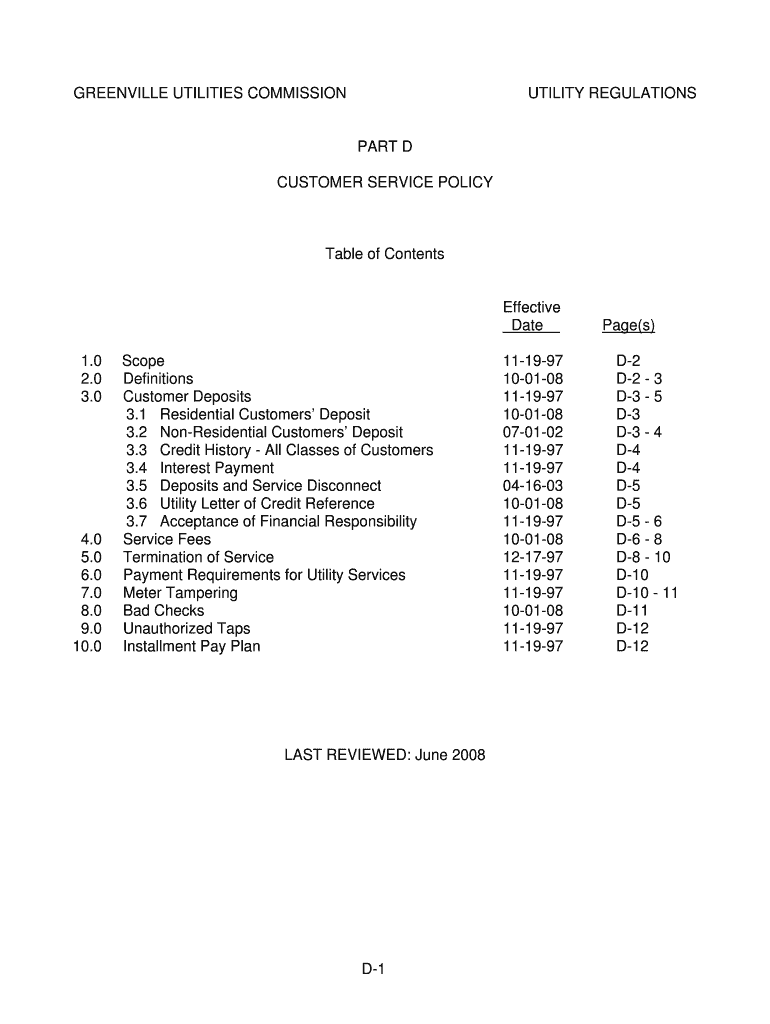 GREENVILLE UTILITIES COMMISSION

UTILITY REGULATIONS

PART D

CUSTOMER SERVICE POLICY

Table of Contents

| | | Effective Date | Page(s) |
|---|---|---|---|
| 1.0 | Scope | 11-19-97 | D-2 |
| 2.0 | Definitions | 10-01-08 | D-2 - 3 |
| 3.0 | Customer Deposits | 11-19-97 | D-3 - 5 |
| | 3.1 Residential Customers' Deposit | 10-01-08 | D-3 |
| | 3.2 Non-Residential Customers' Deposit | 07-01-02 | D-3 - 4 |
| | 3.3 Credit History - All Classes of Customers | 11-19-97 | D-4 |
| | 3.4 Interest Payment | 11-19-97 | D-4 |
| | 3.5 Deposits and Service Disconnect | 04-16-03 | D-5 |
| | 3.6 Utility Letter of Credit Reference | 10-01-08 | D-5 |
| | 3.7 Acceptance of Financial Responsibility | 11-19-97 | D-5 - 6 |
| 4.0 | Service Fees | 10-01-08 | D-6 - 8 |
| 5.0 | Termination of Service | 12-17-97 | D-8 - 10 |
| 6.0 | Payment Requirements for Utility Services | 11-19-97 | D-10 |
| 7.0 | Meter Tampering | 11-19-97 | D-10 - 11 |
| 8.0 | Bad Checks | 10-01-08 | D-11 |
| 9.0 | Unauthorized Taps | 11-19-97 | D-12 |
| 10.0 | Installment Pay Plan | 11-19-97 | D-12 |

LAST REVIEWED: June 2008

D-1